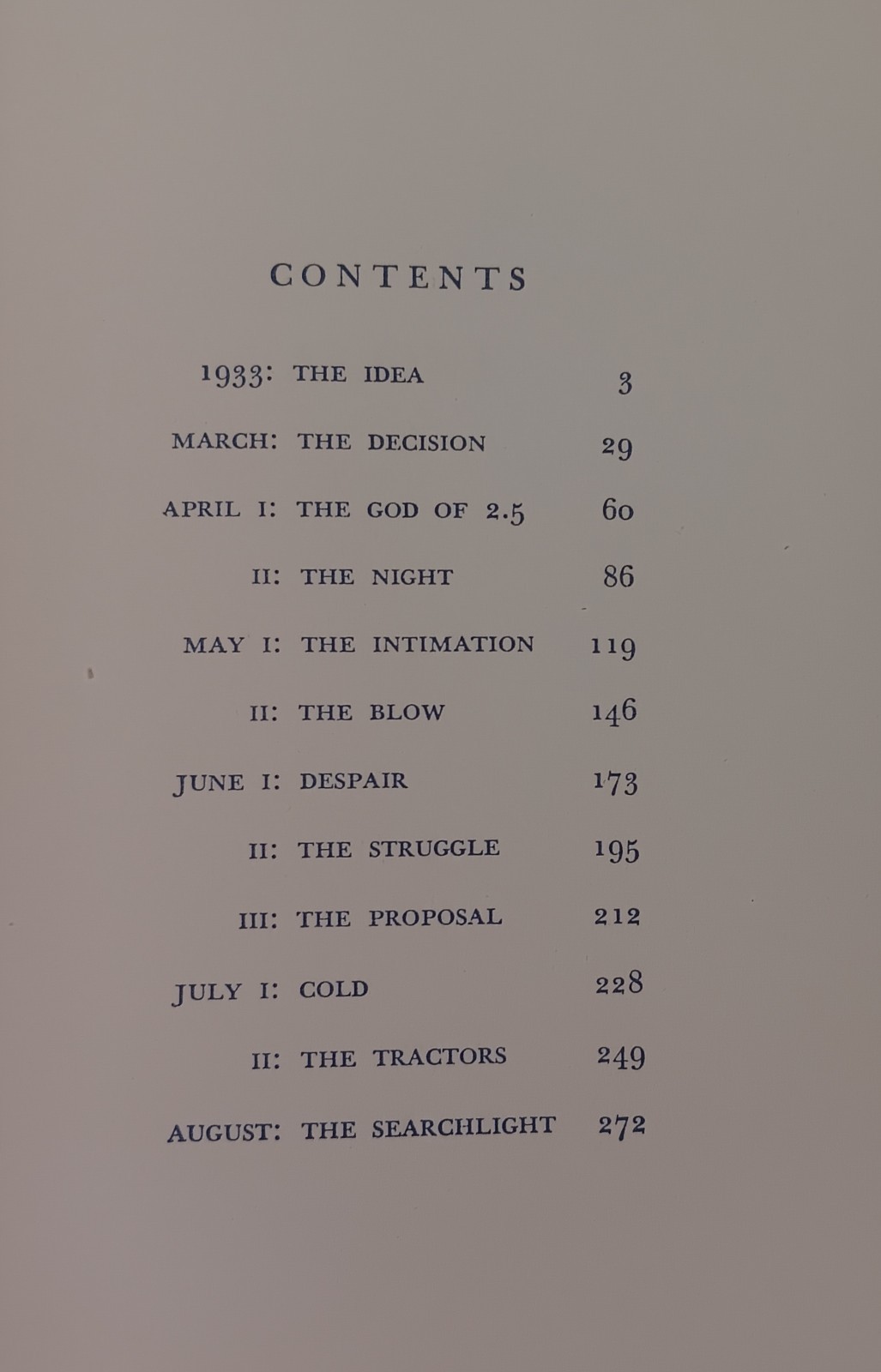 CONTENTS

1933: THE IDEA 3

MARCH: THE DECISION 29

APRIL I: THE GOD OF 2.5 60

II: THE NIGHT 86

MAY I: THE INTIMATION 119

II: THE BLOW 146

JUNE I: DESPAIR 173

II: THE STRUGGLE 195

III: THE PROPOSAL 212

JULY I: COLD 228

II: THE TRACTORS 249

AUGUST: THE SEARCHLIGHT 272